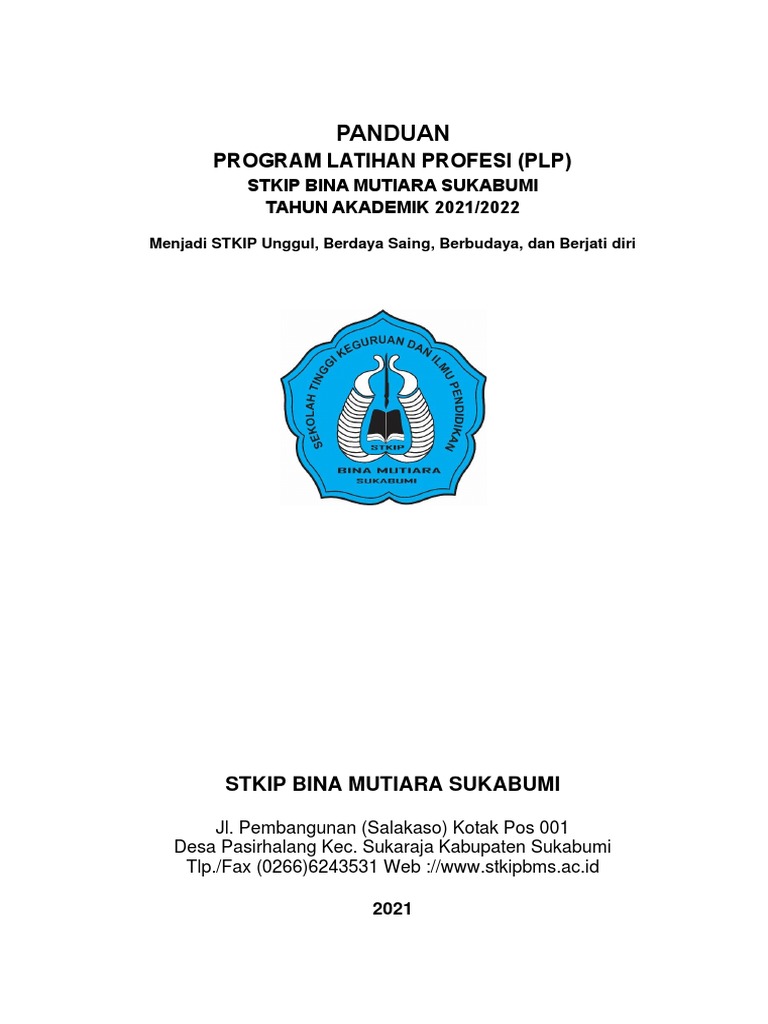 PANDUAN
PROGRAM LATIHAN PROFESI (PLP)
STKIP BINA MUTIARA SUKABUMI
TAHUN AKADEMIK 2021/2022

Menjadi STKIP Unggul, Berdaya Saing, Berbudaya, dan Berjati diri

SEKOLAH TINGGI KEGURUAN DAN ILMU PENDIDIKAN
STKIP
BINA MUTIARA
SUKABUMI

STKIP BINA MUTIARA SUKABUMI

Jl. Pembangunan (Salakaso) Kotak Pos 001
Desa Pasirhalang Kec. Sukaraja Kabupaten Sukabumi
Tlp./Fax (0266)6243531 Web ://www.stkipbms.ac.id

2021